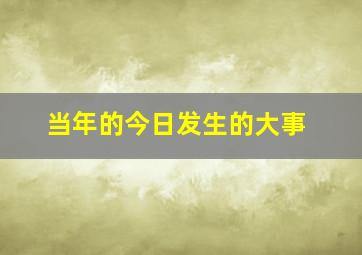 当年的今日发生的大事